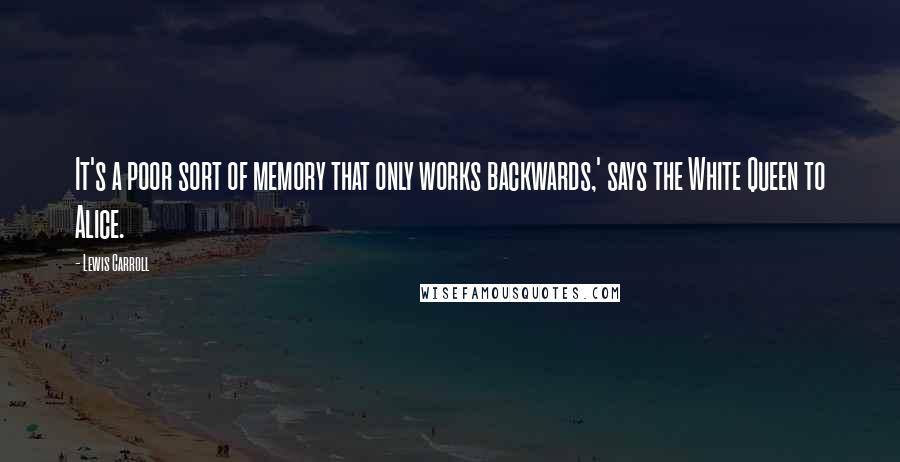 It's a poor sort of memory that only works backwards,' says the White Queen to Alice.

- Lewis Carroll

WISEFAMOUSQUOTES.COM